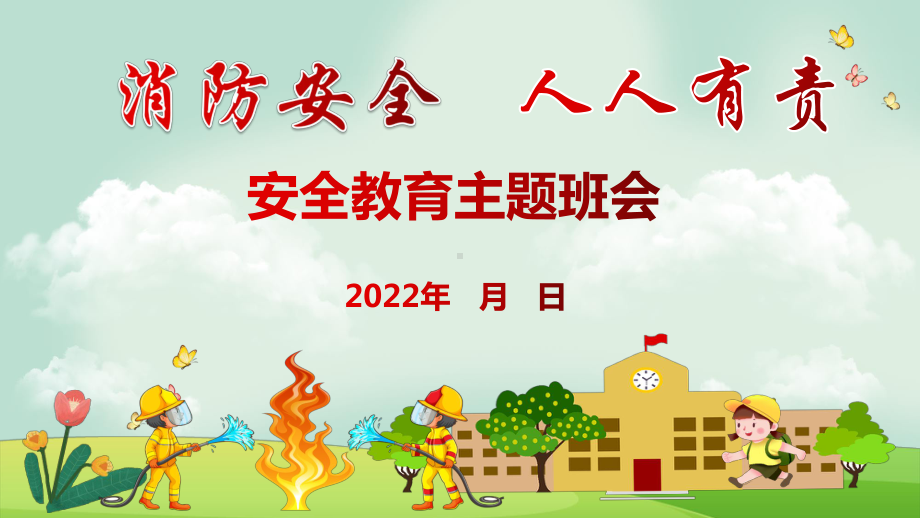 消防安全 人人有责

安全教育主题班会

2022年 月 日